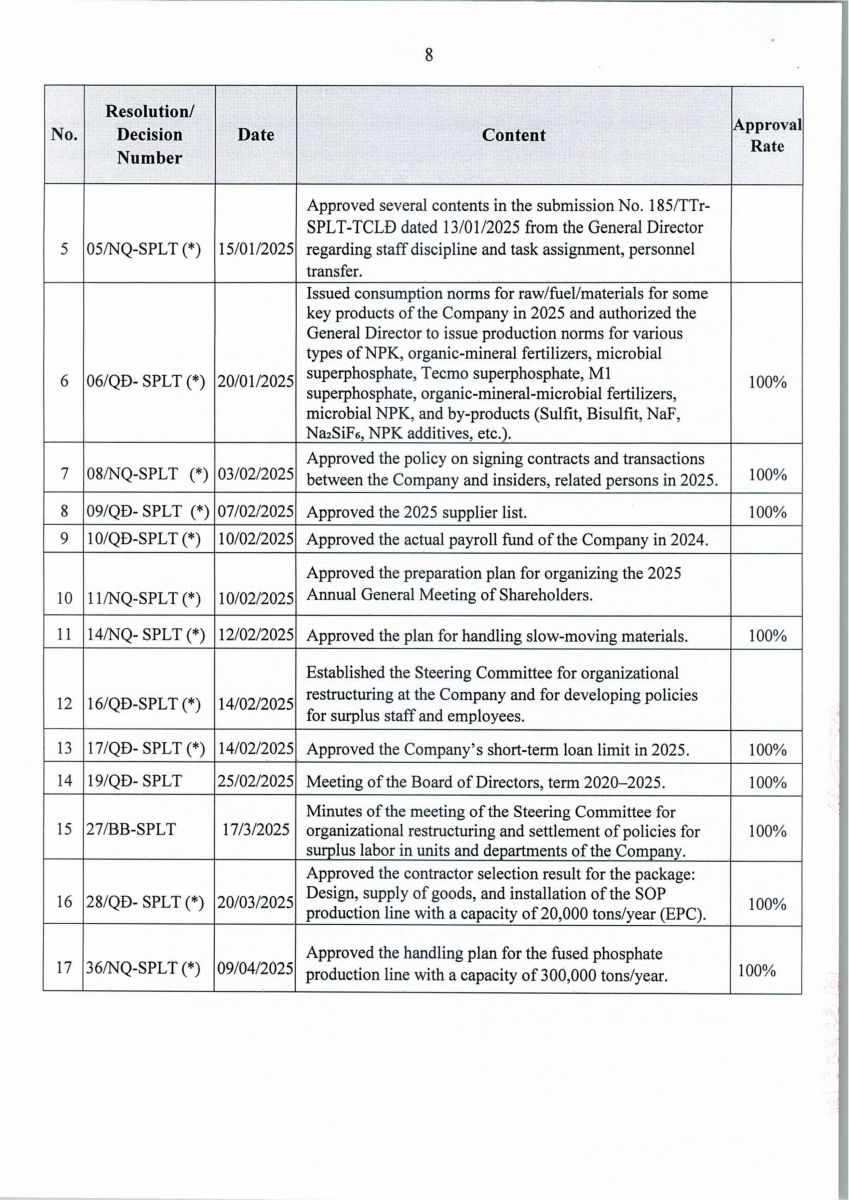 8

| No. | Resolution/ Decision Number | Date | Content | Approval Rate |
|---|---|---|---|---|
| 5 | 05/NQ-SPLT (*) | 15/01/2025 | Approved several contents in the submission No. 185/TTr-SPLT-TCLĐ dated 13/01/2025 from the General Director regarding staff discipline and task assignment, personnel transfer. | |
| 6 | 06/QĐ- SPLT (*) | 20/01/2025 | Issued consumption norms for raw/fuel/materials for some key products of the Company in 2025 and authorized the General Director to issue production norms for various types of NPK, organic-mineral fertilizers, microbial superphosphate, Tecmo superphosphate, M1 superphosphate, organic-mineral-microbial fertilizers, microbial NPK, and by-products (Sulfit, Bisulfit, NaF, $Na_2SiF_6$, NPK additives, etc.). | 100% |
| 7 | 08/NQ-SPLT (*) | 03/02/2025 | Approved the policy on signing contracts and transactions between the Company and insiders, related persons in 2025. | 100% |
| 8 | 09/QĐ- SPLT (*) | 07/02/2025 | Approved the 2025 supplier list. | 100% |
| 9 | 10/QĐ-SPLT (*) | 10/02/2025 | Approved the actual payroll fund of the Company in 2024. | |
| 10 | 11/NQ-SPLT (*) | 10/02/2025 | Approved the preparation plan for organizing the 2025 Annual General Meeting of Shareholders. | |
| 11 | 14/NQ- SPLT (*) | 12/02/2025 | Approved the plan for handling slow-moving materials. | 100% |
| 12 | 16/QĐ-SPLT (*) | 14/02/2025 | Established the Steering Committee for organizational restructuring at the Company and for developing policies for surplus staff and employees. | |
| 13 | 17/QĐ- SPLT (*) | 14/02/2025 | Approved the Company's short-term loan limit in 2025. | 100% |
| 14 | 19/QĐ- SPLT | 25/02/2025 | Meeting of the Board of Directors, term 2020–2025. | 100% |
| 15 | 27/BB-SPLT | 17/3/2025 | Minutes of the meeting of the Steering Committee for organizational restructuring and settlement of policies for surplus labor in units and departments of the Company. | 100% |
| 16 | 28/QĐ- SPLT (*) | 20/03/2025 | Approved the contractor selection result for the package: Design, supply of goods, and installation of the SOP production line with a capacity of 20,000 tons/year (EPC). | 100% |
| 17 | 36/NQ-SPLT (*) | 09/04/2025 | Approved the handling plan for the fused phosphate production line with a capacity of 300,000 tons/year. | 100% |